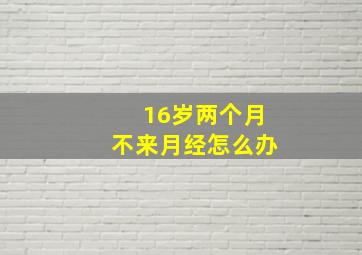 16岁两个月
不来月经怎么办